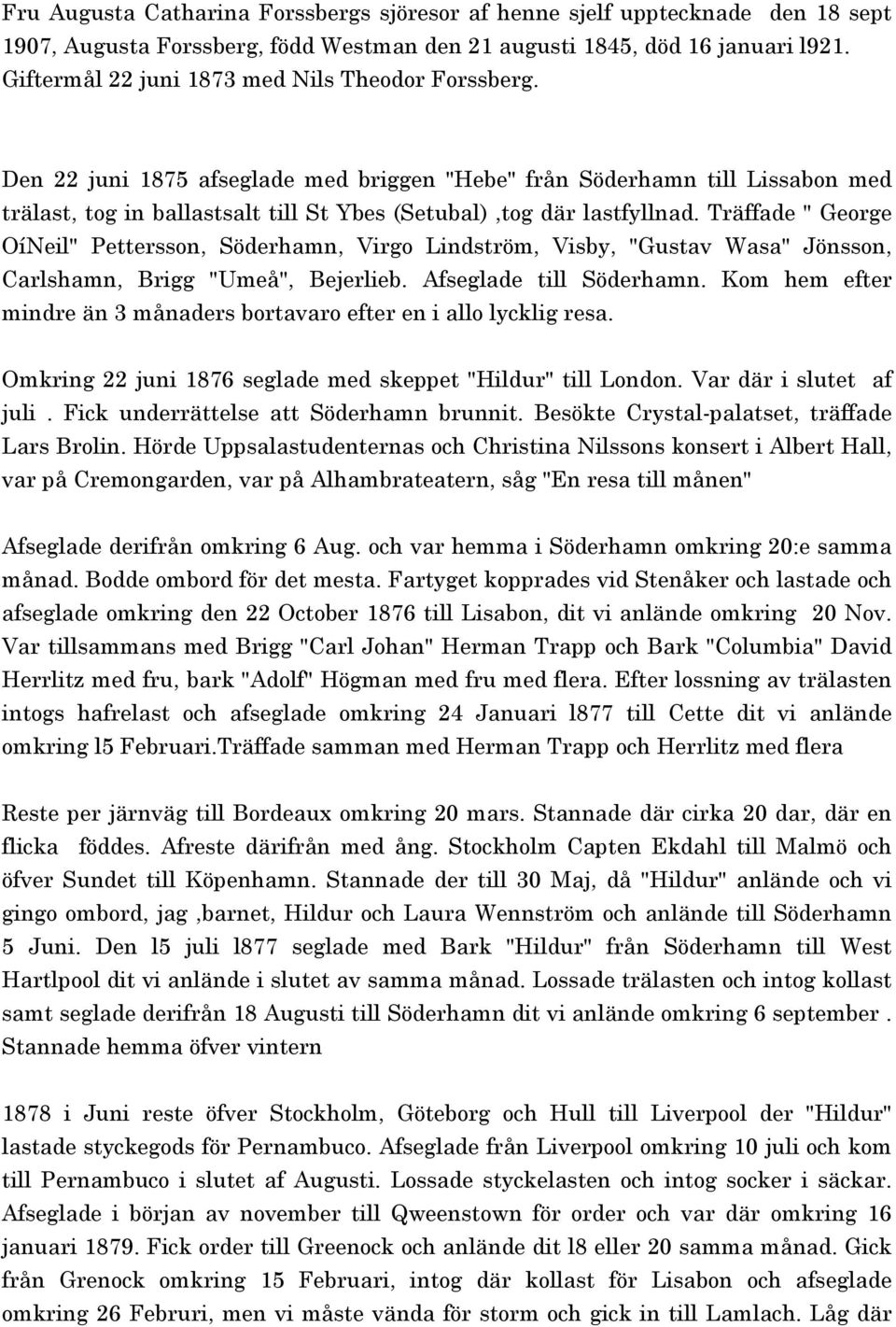 Fru Augusta Catharina Forssbergs sjöresor af henne sjelf upptecknade den 18 sept 1907, Augusta Forssberg, född Westman den 21 augusti 1845, död 16 januari l921. Giftermål 22 juni 1873 med Nils Theodor Forssberg.

Den 22 juni 1875 afseglade med briggen "Hebe" från Söderhamn till Lissabon med trälast, tog in ballastsalt till St Ybes (Setubal) ,tog där lastfyllnad. Träffade " George OíNeil" Pettersson, Söderhamn, Virgo Lindström, Visby, "Gustav Wasa" Jönsson, Carlshamn, Brigg "Umeå", Bejerlieb. Afseglade till Söderhamn. Kom hem efter mindre än 3 månaders bortavaro efter en i allo lycklig resa.

Omkring 22 juni 1876 seglade med skeppet "Hildur" till London. Var där i slutet af juli . Fick underrättelse att Söderhamn brunnit. Besökte Crystal-palatset, träffade Lars Brolin. Hörde Uppsalastudenternas och Christina Nilssons konsert i Albert Hall, var på Cremongarden, var på Alhambrateatern, såg "En resa till månen"

Afseglade derifrån omkring 6 Aug. och var hemma i Söderhamn omkring 20:e samma månad. Bodde ombord för det mesta. Fartyget kopprades vid Stenåker och lastade och afseglade omkring den 22 October 1876 till Lisabon, dit vi anlände omkring 20 Nov. Var tillsammans med Brigg "Carl Johan" Herman Trapp och Bark "Columbia" David Herrlitz med fru, bark "Adolf" Högman med fru med flera. Efter lossning av trälasten intogs hafrelast och afseglade omkring 24 Januari l877 till Cette dit vi anlände omkring l5 Februari.Träffade samman med Herman Trapp och Herrlitz med flera

Reste per järnväg till Bordeaux omkring 20 mars. Stannade där cirka 20 dar, där en flicka föddes. Afreste därifrån med ång. Stockholm Capten Ekdahl till Malmö och öfver Sundet till Köpenhamn. Stannade der till 30 Maj, då "Hildur" anlände och vi gingo ombord, jag ,barnet, Hildur och Laura Wennström och anlände till Söderhamn 5 Juni. Den l5 juli l877 seglade med Bark "Hildur" från Söderhamn till West Hartlpool dit vi anlände i slutet av samma månad. Lossade trälasten och intog kollast samt seglade derifrån 18 Augusti till Söderhamn dit vi anlände omkring 6 september . Stannade hemma öfver vintern

1878 i Juni reste öfver Stockholm, Göteborg och Hull till Liverpool der "Hildur" lastade styckegods för Pernambuco. Afseglade från Liverpool omkring 10 juli och kom till Pernambuco i slutet af Augusti. Lossade styckelasten och intog socker i säckar. Afseglade i början av november till Qweenstown för order och var där omkring 16 januari 1879. Fick order till Greenock och anlände dit l8 eller 20 samma månad. Gick från Grenock omkring 15 Februari, intog där kollast för Lisabon och afseglade omkring 26 Februri, men vi måste vända för storm och gick in till Lamlach. Låg där